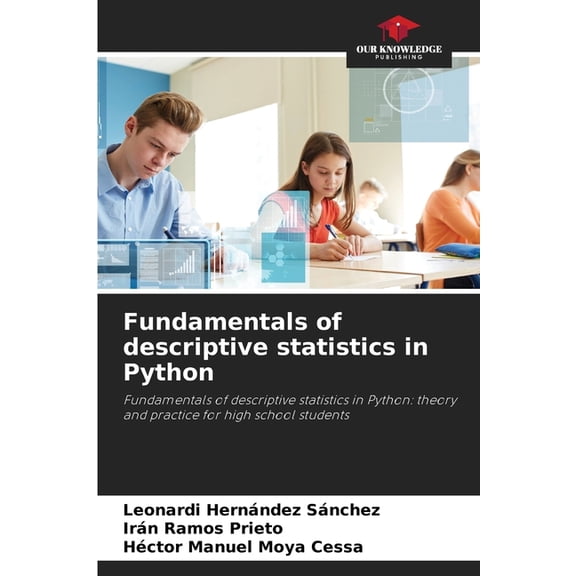 OUR KNOWLEDGE
PUBLISHING

Fundamentals of descriptive statistics in Python

Fundamentals of descriptive statistics in Python: theory and practice for high school students

Leonardi Hernández Sánchez
Irán Ramos Prieto
Héctor Manuel Moya Cessa